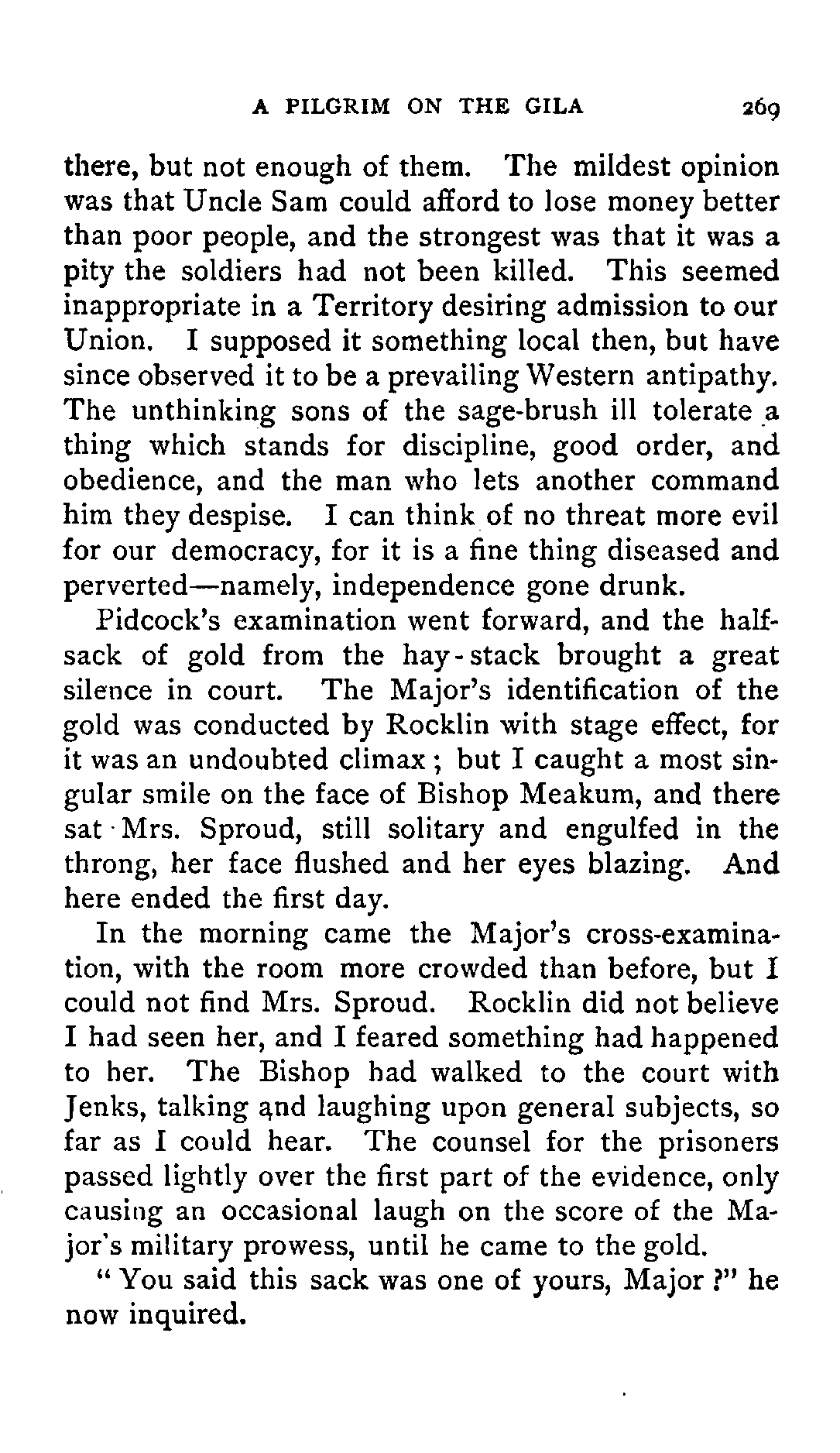 A PILGRIM ON THE GILA 269

there, but not enough of them. The mildest opinion was that Uncle Sam could afford to lose money better than poor people, and the strongest was that it was a pity the soldiers had not been killed. This seemed inappropriate in a Territory desiring admission to our Union. I supposed it something local then, but have since observed it to be a prevailing Western antipathy. The unthinking sons of the sage-brush ill tolerate a thing which stands for discipline, good order, and obedience, and the man who lets another command him they despise. I can think of no threat more evil for our democracy, for it is a fine thing diseased and perverted—namely, independence gone drunk.

Pidcock's examination went forward, and the half-sack of gold from the hay-stack brought a great silence in court. The Major's identification of the gold was conducted by Rocklin with stage effect, for it was an undoubted climax; but I caught a most singular smile on the face of Bishop Meakum, and there sat Mrs. Sproud, still solitary and engulfed in the throng, her face flushed and her eyes blazing. And here ended the first day.

In the morning came the Major's cross-examination, with the room more crowded than before, but I could not find Mrs. Sproud. Rocklin did not believe I had seen her, and I feared something had happened to her. The Bishop had walked to the court with Jenks, talking and laughing upon general subjects, so far as I could hear. The counsel for the prisoners passed lightly over the first part of the evidence, only causing an occasional laugh on the score of the Major's military prowess, until he came to the gold.

"You said this sack was one of yours, Major?" he now inquired.